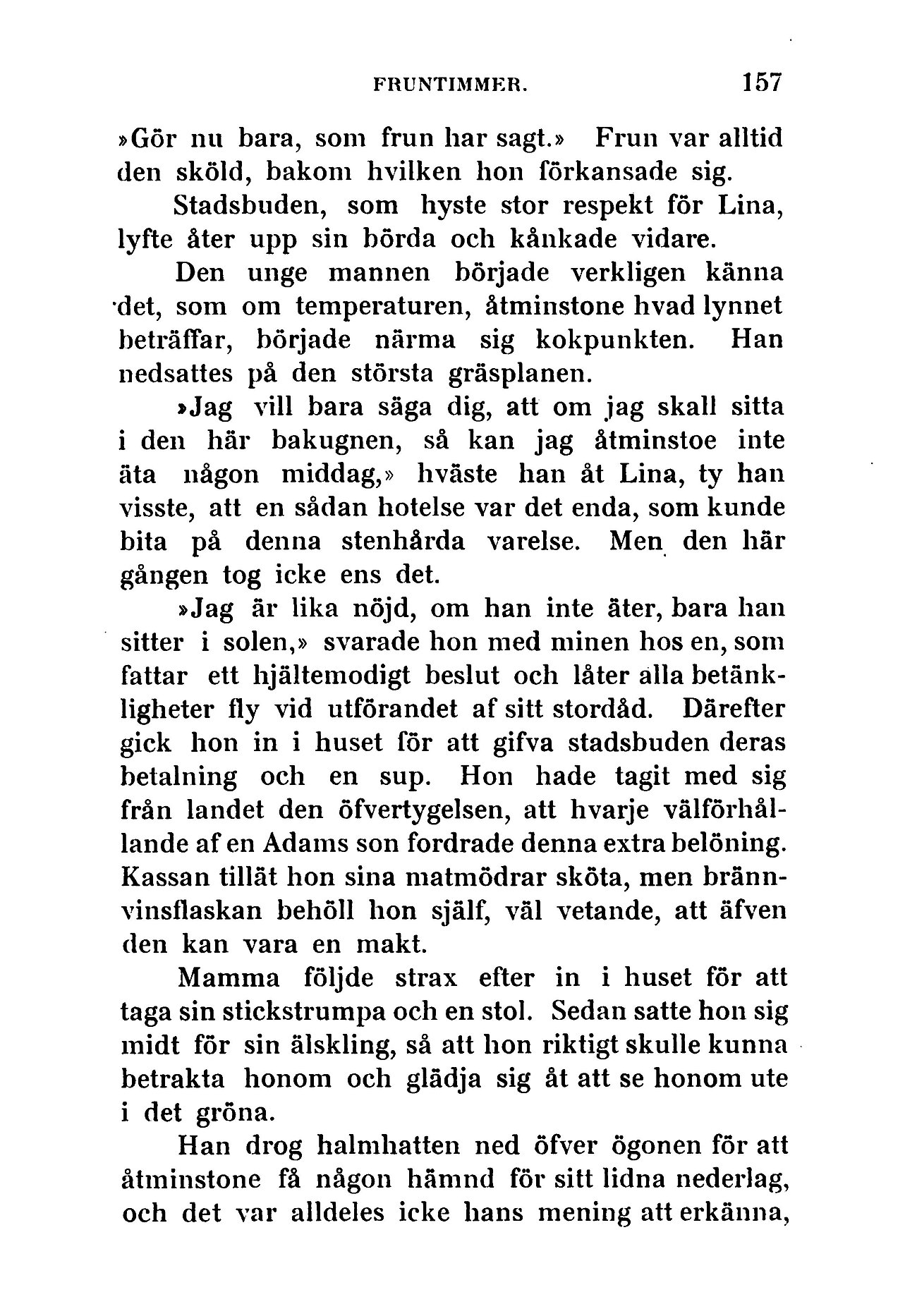 FRUNTIMMER. 157

»Gör nu bara, som frun har sagt.» Frun var alltid den sköld, bakom hvilken hon förkansade sig.

Stadsbuden, som hyste stor respekt för Lina, lyfte åter upp sin börda och kånkade vidare.

Den unge mannen började verkligen känna det, som om temperaturen, åtminstone hvad lynnet beträffar, började närma sig kokpunkten. Han nedsattes på den största gräsplanen.

»Jag vill bara säga dig, att om jag skall sitta i den här bakugnen, så kan jag åtminstoe inte äta någon middag,» hväste han åt Lina, ty han visste, att en sådan hotelse var det enda, som kunde bita på denna stenhårda varelse. Men den här gången tog icke ens det.

»Jag är lika nöjd, om han inte äter, bara han sitter i solen,» svarade hon med minen hos en, som fattar ett hjältemodigt beslut och låter alla betänkligheter fly vid utförandet af sitt stordåd. Därefter gick hon in i huset för att gifva stadsbuden deras betalning och en sup. Hon hade tagit med sig från landet den öfvertygelsen, att hvarje välförhållande af en Adams son fordrade denna extra belöning. Kassan tillät hon sina matmödrar sköta, men brännvinsflaskan behöll hon själf, väl vetande, att äfven den kan vara en makt.

Mamma följde strax efter in i huset för att taga sin stickstrumpa och en stol. Sedan satte hon sig midt för sin älskling, så att hon riktigt skulle kunna betrakta honom och glädja sig åt att se honom ute i det gröna.

Han drog halmhatten ned öfver ögonen för att åtminstone få någon hämnd för sitt lidna nederlag, och det var alldeles icke hans mening att erkänna,